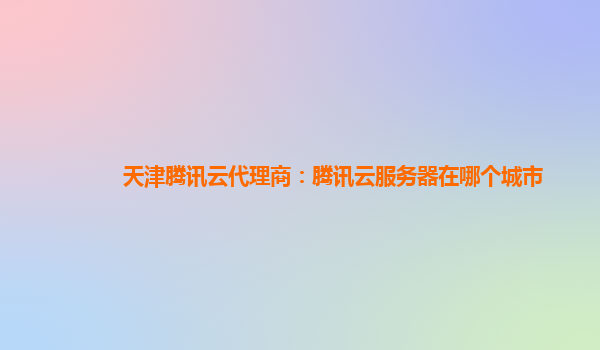 天津腾讯云代理商：腾讯云服务器在哪个城市